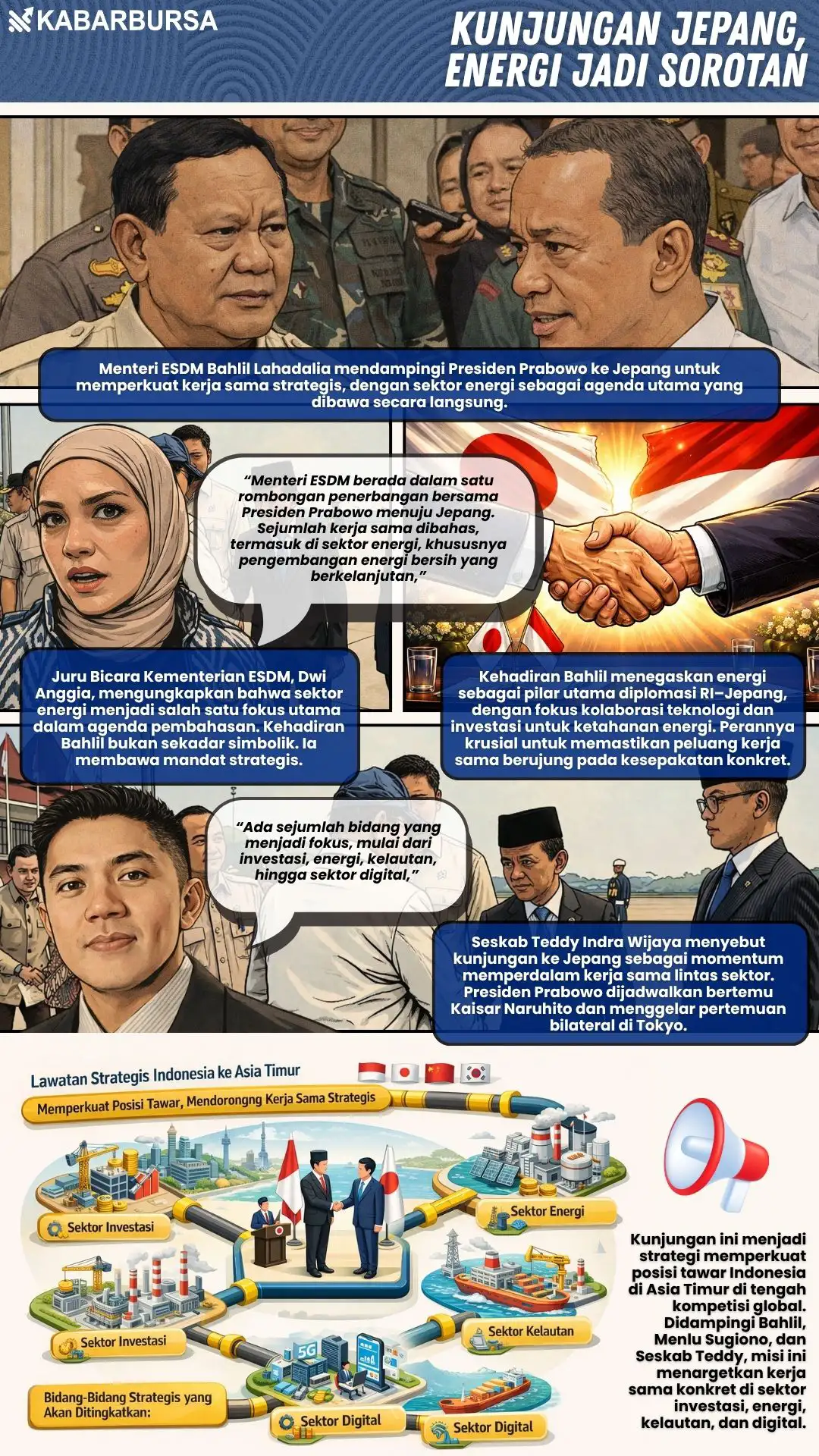 KABARBURSA

KUNJUNGAN JEPANG, ENERGI JADI SOROTAN

Menteri ESDM Bahlil Lahadalia mendampingi Presiden Prabowo ke Jepang untuk memperkuat kerja sama strategis, dengan sektor energi sebagai agenda utama yang dibawa secara langsung.

“Menteri ESDM berada dalam satu rombongan penerbangan bersama Presiden Prabowo menuju Jepang. Sejumlah kerja sama dibahas, termasuk di sektor energi, khususnya pengembangan energi bersih yang berkelanjutan,”

Juru Bicara Kementerian ESDM, Dwi Anggia, mengungkapkan bahwa sektor energi menjadi salah satu fokus utama dalam agenda pembahasan. Kehadiran Bahlil bukan sekadar simbolik. Ia membawa mandat strategis.

Kehadiran Bahlil menegaskan energi sebagai pilar utama diplomasi RI–Jepang, dengan fokus kolaborasi teknologi dan investasi untuk ketahanan energi. Perannya krusial untuk memastikan peluang kerja sama berujung pada kesepakatan konkret.

“Ada sejumlah bidang yang menjadi fokus, mulai dari investasi, energi, kelautan, hingga sektor digital,”

Seskab Teddy Indra Wijaya menyebut kunjungan ke Jepang sebagai momentum memperdalam kerja sama lintas sektor. Presiden Prabowo dijadwalkan bertemu Kaisar Naruhito dan menggelar pertemuan bilateral di Tokyo.

Lawatan Strategis Indonesia ke Asia Timur

Memperkuat Posisi Tawar, Mendorongng Kerja Sama Strategis

Sektor Investasi

Sektor Energi

Sektor Investasi

Sektor Kelautan

5G

Bidang-Bidang Strategis yang Akan Ditingkatkan:

Sektor Digital

Sektor Digital

Kunjungan ini menjadi strategi memperkuat posisi tawar Indonesia di Asia Timur di tengah kompetisi global. Didampingi Bahlil, Menlu Sugiono, dan Seskab Teddy, misi ini menargetkan kerja sama konkret di sektor investasi, energi, kelautan, dan digital.